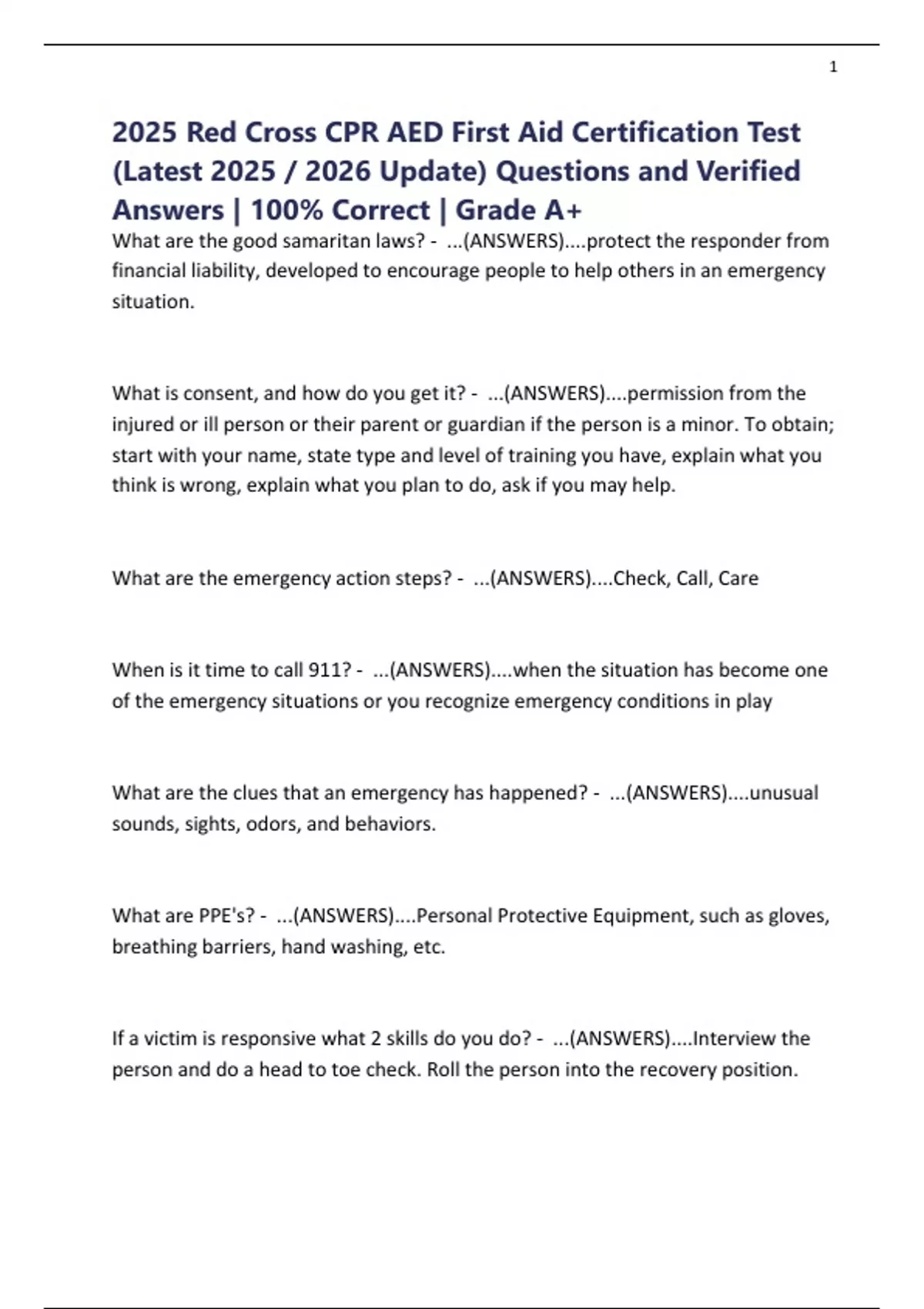 1

2025 Red Cross CPR AED First Aid Certification Test (Latest 2025 / 2026 Update) Questions and Verified Answers | 100% Correct | Grade A+

What are the good samaritan laws? - ...(ANSWERS)....protect the responder from financial liability, developed to encourage people to help others in an emergency situation.

What is consent, and how do you get it? - ...(ANSWERS)....permission from the injured or ill person or their parent or guardian if the person is a minor. To obtain; start with your name, state type and level of training you have, explain what you think is wrong, explain what you plan to do, ask if you may help.

What are the emergency action steps? - ...(ANSWERS)....Check, Call, Care

When is it time to call 911? - ...(ANSWERS)....when the situation has become one of the emergency situations or you recognize emergency conditions in play

What are the clues that an emergency has happened? - ...(ANSWERS)....unusual sounds, sights, odors, and behaviors.

What are PPE's? - ...(ANSWERS)....Personal Protective Equipment, such as gloves, breathing barriers, hand washing, etc.

If a victim is responsive what 2 skills do you do? - ...(ANSWERS)....Interview the person and do a head to toe check. Roll the person into the recovery position.